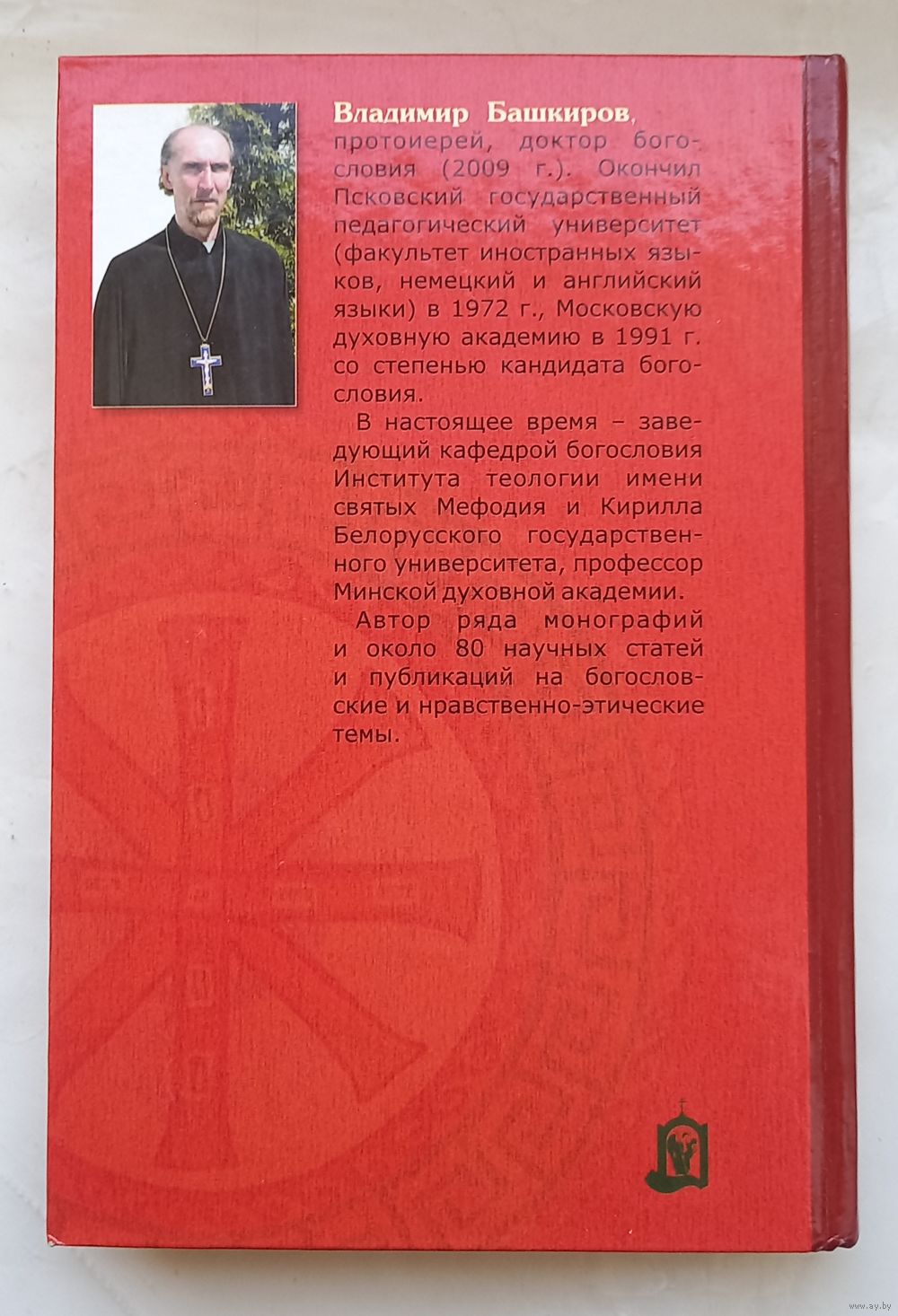 Владимир Башкиров, протоиерей, доктор богословия (2009 г.). Окончил Псковский государственный педагогический университет (факультет иностранных языков, немецкий и английский языки) в 1972 г., Московскую духовную академию в 1991 г. со степенью кандидата богословия.

В настоящее время – заведующий кафедрой богословия Института теологии имени святых Мефодия и Кирилла Белорусского государственного университета, профессор Минской духовной академии.

Автор ряда монографий и около 80 научных статей и публикаций на богословские и нравственно-этические темы.

www.ay.by